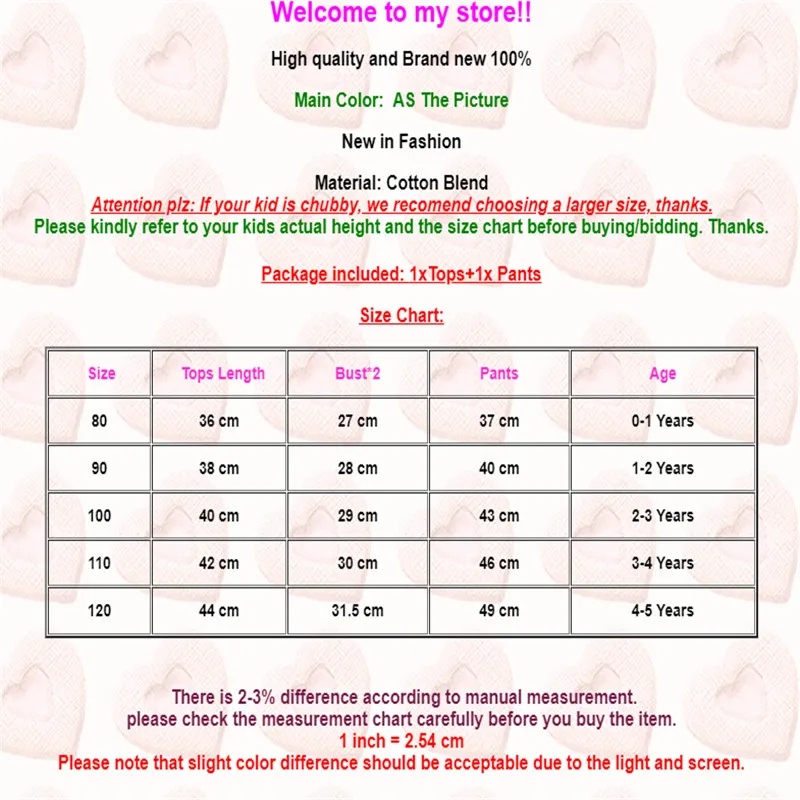 Welcome to my store!!

High quality and Brand new 100%

Main Color: AS The Picture

New in Fashion

Material: Cotton Blend
Attention plz: If your kid is chubby, we recomend choosing a larger size, thanks.
Please kindly refer to your kids actual height and the size chart before buying/bidding. Thanks.

Package included: 1xTops+1x Pants

Size Chart:

| Size | Tops Length | Bust*2 | Pants | Age |
|---|---|---|---|---|
| 80 | 36 cm | 27 cm | 37 cm | 0-1 Years |
| 90 | 38 cm | 28 cm | 40 cm | 1-2 Years |
| 100 | 40 cm | 29 cm | 43 cm | 2-3 Years |
| 110 | 42 cm | 30 cm | 46 cm | 3-4 Years |
| 120 | 44 cm | 31.5 cm | 49 cm | 4-5 Years |

There is 2-3% difference according to manual measurement.
please check the measurement chart carefully before you buy the item.
1 inch = 2.54 cm
Please note that slight color difference should be acceptable due to the light and screen.